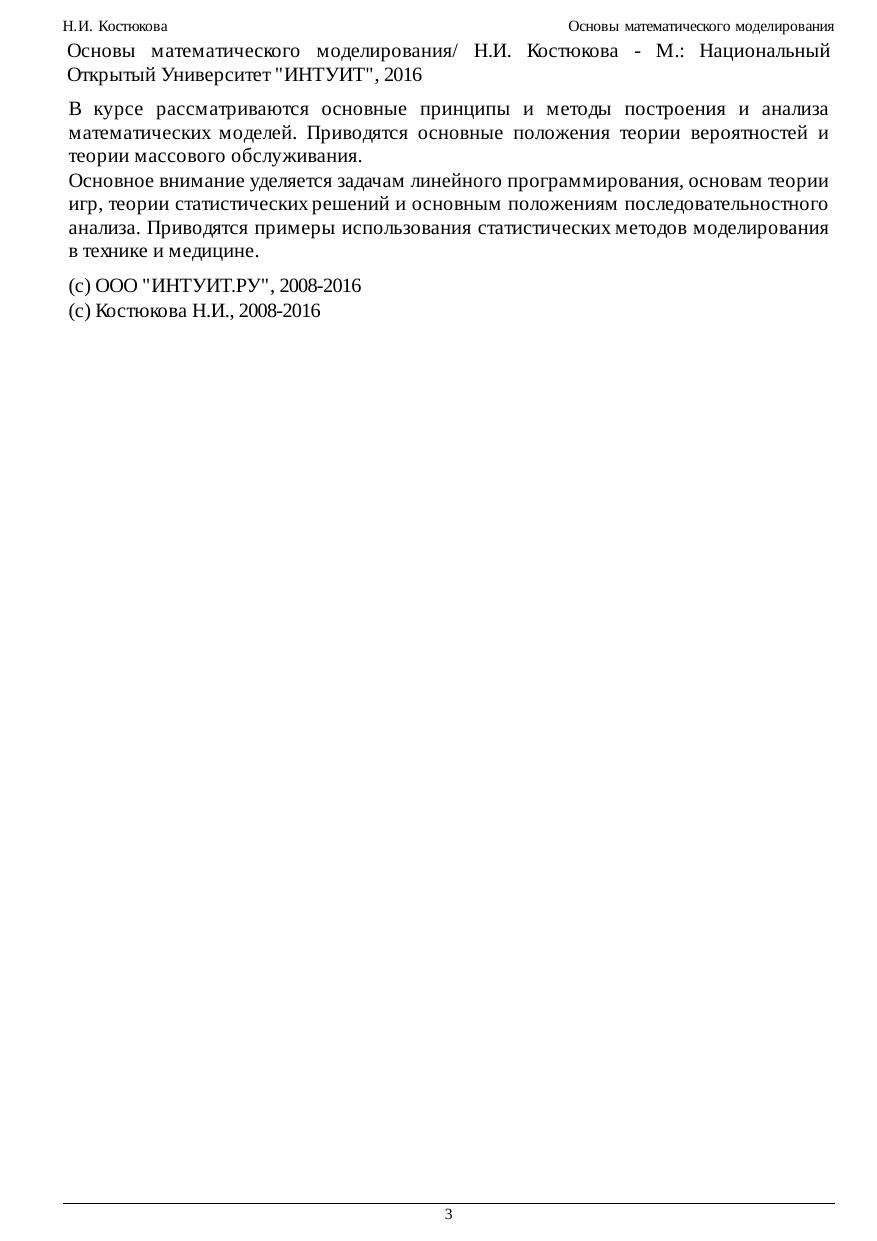 Н.И. Костюкова Основы математического моделирования

Основы математического моделирования/ Н.И. Костюкова - М.: Национальный Открытый Университет "ИНТУИТ", 2016

В курсе рассматриваются основные принципы и методы построения и анализа математических моделей. Приводятся основные положения теории вероятностей и теории массового обслуживания.

Основное внимание уделяется задачам линейного программирования, основам теории игр, теории статистических решений и основным положениям последовательностного анализа. Приводятся примеры использования статистических методов моделирования в технике и медицине.

(c) ООО "ИНТУИТ.РУ", 2008-2016
(c) Костюкова Н.И., 2008-2016

3